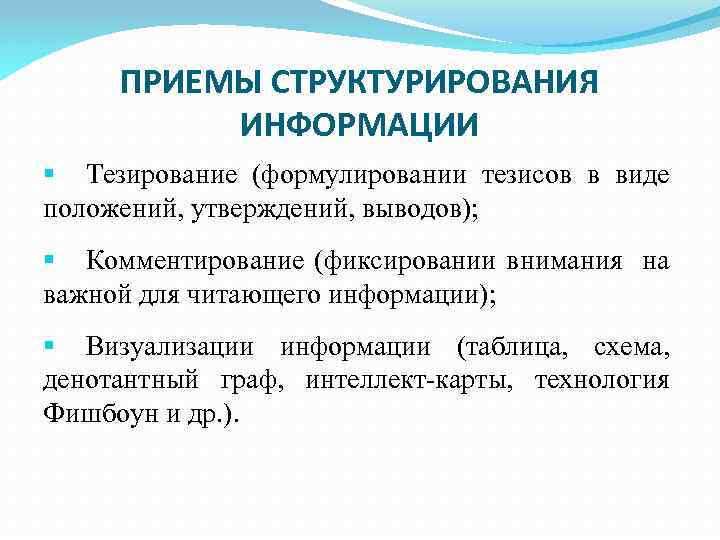 ПРИЕМЫ СТРУКТУРИРОВАНИЯ ИНФОРМАЦИИ

▪ Тезирование (формулировании тезисов в виде положений, утверждений, выводов);

▪ Комментирование (фиксировании внимания на важной для читающего информации);

▪ Визуализации информации (таблица, схема, денотантный граф, интеллект-карты, технология Фишбоун и др.).